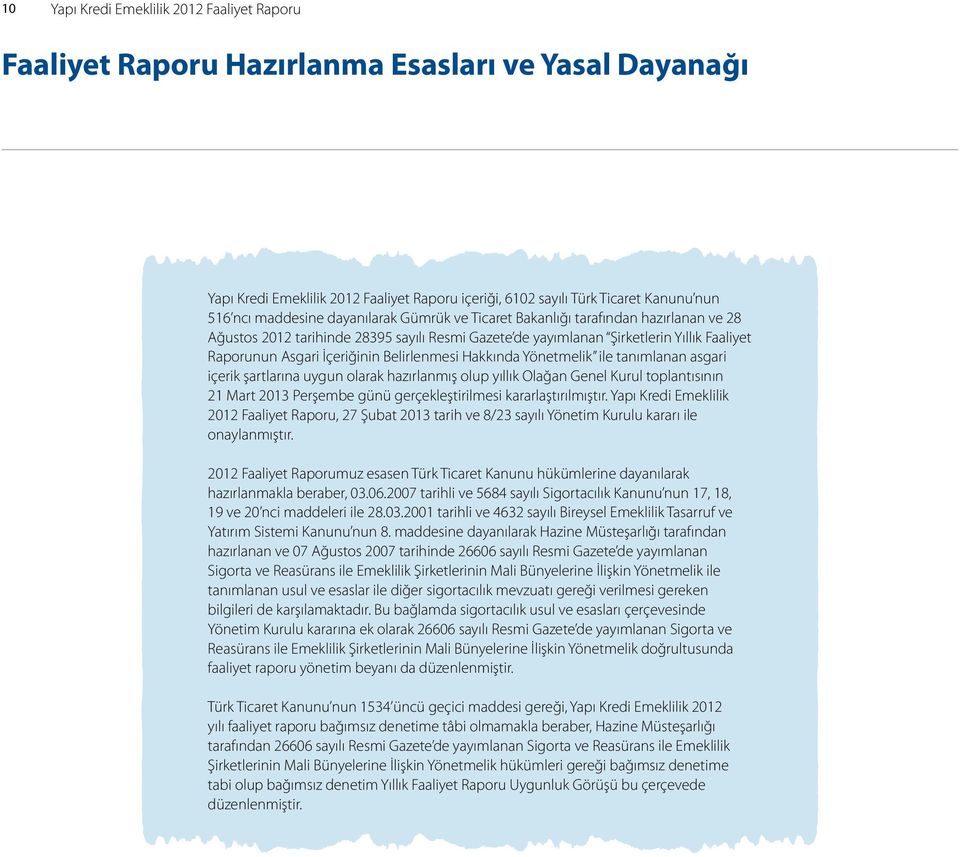 10 Yapı Kredi Emeklilik 2012 Faaliyet Raporu

Faaliyet Raporu Hazırlanma Esasları ve Yasal Dayanağı

Yapı Kredi Emeklilik 2012 Faaliyet Raporu içeriği, 6102 sayılı Türk Ticaret Kanunu'nun 516'ncı maddesine dayanılarak Gümrük ve Ticaret Bakanlığı tarafından hazırlanan ve 28 Ağustos 2012 tarihinde 28395 sayılı Resmi Gazete'de yayımlanan "Şirketlerin Yıllık Faaliyet Raporunun Asgari İçeriğinin Belirlenmesi Hakkında Yönetmelik" ile tanımlanan asgari içerik şartlarına uygun olarak hazırlanmış olup yıllık Olağan Genel Kurul toplantısının 21 Mart 2013 Perşembe günü gerçekleştirilmesi kararlaştırılmıştır. Yapı Kredi Emeklilik 2012 Faaliyet Raporu, 27 Şubat 2013 tarih ve 8/23 sayılı Yönetim Kurulu kararı ile onaylanmıştır.

2012 Faaliyet Raporumuz esasen Türk Ticaret Kanunu hükümlerine dayanılarak hazırlanmakla beraber, 03.06.2007 tarihli ve 5684 sayılı Sigortacılık Kanunu'nun 17, 18, 19 ve 20'nci maddeleri ile 28.03.2001 tarihli ve 4632 sayılı Bireysel Emeklilik Tasarruf ve Yatırım Sistemi Kanunu'nun 8. maddesine dayanılarak Hazine Müsteşarlığı tarafından hazırlanan ve 07 Ağustos 2007 tarihinde 26606 sayılı Resmi Gazete'de yayımlanan Sigorta ve Reasürans ile Emeklilik Şirketlerinin Mali Bünyelerine İlişkin Yönetmelik ile tanımlanan usul ve esaslar ile diğer sigortacılık mevzuatı gereği verilmesi gereken bilgileri de karşılamaktadır. Bu bağlamda sigortacılık usul ve esasları çerçevesinde Yönetim Kurulu kararına ek olarak 26606 sayılı Resmi Gazete'de yayımlanan Sigorta ve Reasürans ile Emeklilik Şirketlerinin Mali Bünyelerine İlişkin Yönetmelik doğrultusunda faaliyet raporu yönetim beyanı da düzenlenmiştir.

Türk Ticaret Kanunu'nun 1534'üncü geçici maddesi gereği, Yapı Kredi Emeklilik 2012 yılı faaliyet raporu bağımsız denetime tâbi olmamakla beraber, Hazine Müsteşarlığı tarafından 26606 sayılı Resmi Gazete'de yayımlanan Sigorta ve Reasürans ile Emeklilik Şirketlerinin Mali Bünyelerine İlişkin Yönetmelik hükümleri gereği bağımsız denetime tabi olup bağımsız denetim Yıllık Faaliyet Raporu Uygunluk Görüşü bu çerçevede düzenlenmiştir.